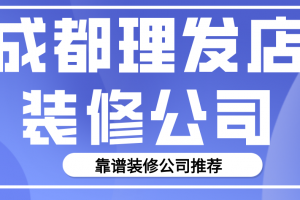 成都理发店
装修公司

靠谱装修公司推荐